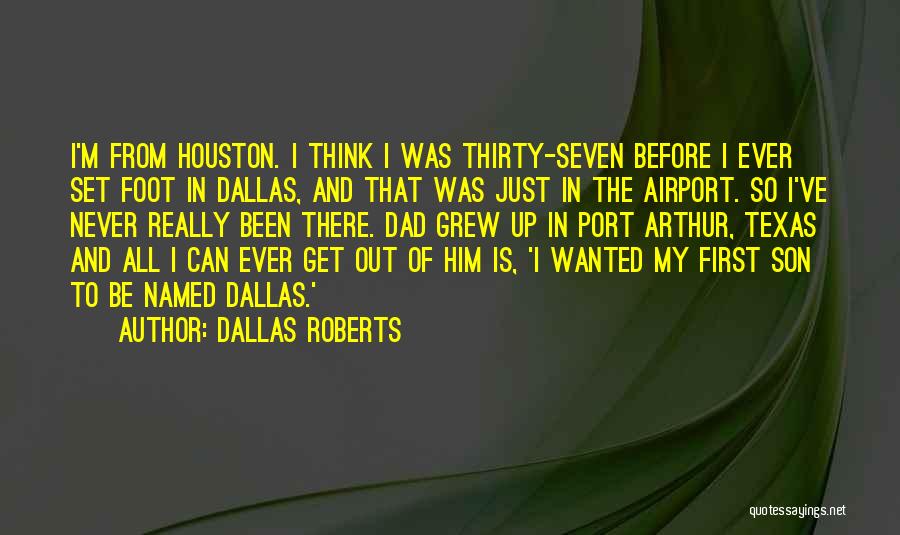 I'M FROM HOUSTON. I THINK I WAS THIRTY-SEVEN BEFORE I EVER SET FOOT IN DALLAS, AND THAT WAS JUST IN THE AIRPORT. SO I'VE NEVER REALLY BEEN THERE. DAD GREW UP IN PORT ARTHUR, TEXAS AND ALL I CAN EVER GET OUT OF HIM IS, 'I WANTED MY FIRST SON TO BE NAMED DALLAS.'

AUTHOR: DALLAS ROBERTS

quotessayings.net